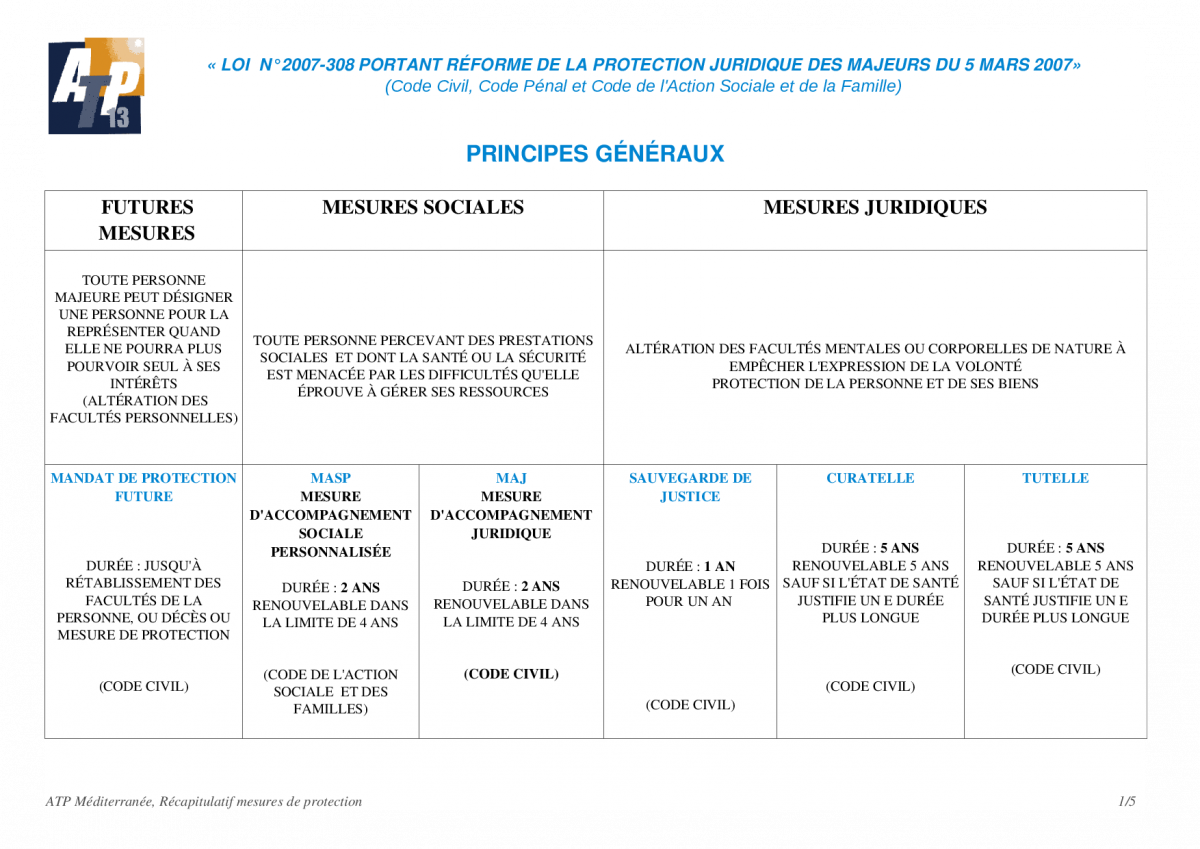 ATP 13

« LOI N°2007-308 PORTANT RÉFORME DE LA PROTECTION JURIDIQUE DES MAJEURS DU 5 MARS 2007»
(Code Civil, Code Pénal et Code de l'Action Sociale et de la Famille)

PRINCIPES GÉNÉRAUX

| FUTURES MESURES | MESURES SOCIALES | | MESURES JURIDIQUES | | |
|---|---|---|---|---|---|
| TOUTE PERSONNE MAJEURE PEUT DÉSIGNER UNE PERSONNE POUR LA REPRÉSENTER QUAND ELLE NE POURRA PLUS POURVOIR SEUL À SES INTÉRÊTS (ALTÉRATION DES FACULTÉS PERSONNELLES) | TOUTE PERSONNE PERCEVANT DES PRESTATIONS SOCIALES ET DONT LA SANTÉ OU LA SÉCURITÉ EST MENACÉE PAR LES DIFFICULTÉS QU'ELLE ÉPROUVE À GÉRER SES RESSOURCES | | ALTÉRATION DES FACULTÉS MENTALES OU CORPORELLES DE NATURE À EMPÊCHER L'EXPRESSION DE LA VOLONTÉ PROTECTION DE LA PERSONNE ET DE SES BIENS | | |
| MANDAT DE PROTECTION FUTURE DURÉE : JUSQU'À RÉTABLISSEMENT DES FACULTÉS DE LA PERSONNE, OU DÉCÈS OU MESURE DE PROTECTION (CODE CIVIL) | MASP MESURE D'ACCOMPAGNEMENT SOCIALE PERSONNALISÉE DURÉE : 2 ANS RENOUVELABLE DANS LA LIMITE DE 4 ANS (CODE DE L'ACTION SOCIALE ET DES FAMILLES) | MAJ MESURE D'ACCOMPAGNEMENT JURIDIQUE DURÉE : 2 ANS RENOUVELABLE DANS LA LIMITE DE 4 ANS (CODE CIVIL) | SAUVEGARDE DE JUSTICE DURÉE : 1 AN RENOUVELABLE 1 FOIS POUR UN AN (CODE CIVIL) | CURATELLE DURÉE : 5 ANS RENOUVELABLE 5 ANS SAUF SI L'ÉTAT DE SANTÉ JUSTIFIE UN E DURÉE PLUS LONGUE (CODE CIVIL) | TUTELLE DURÉE : 5 ANS RENOUVELABLE 5 ANS SAUF SI L'ÉTAT DE SANTÉ JUSTIFIE UN E DURÉE PLUS LONGUE (CODE CIVIL) |

ATP Méditerranée, Récapitulatif mesures de protection 1/5